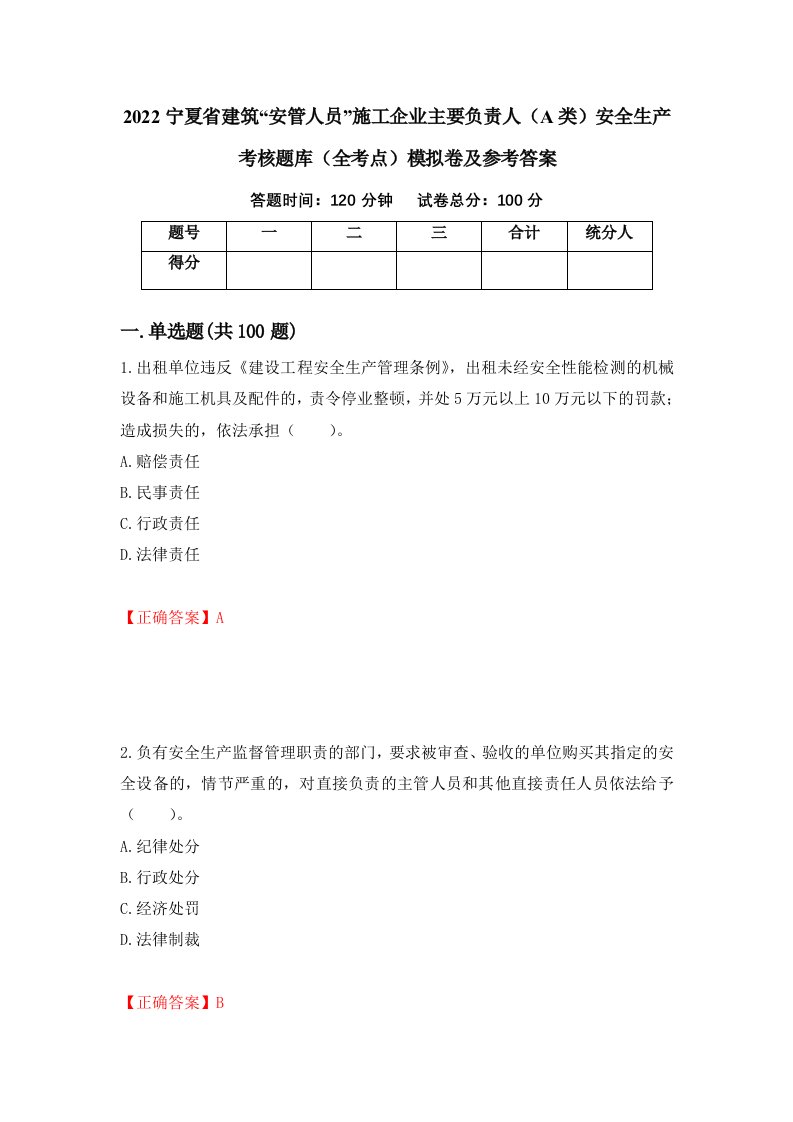 2022 宁夏省建筑“安管人员”施工企业主要负责人（A 类）安全生产考核题库（全考点）模拟卷及参考答案

答题时间：120 分钟　试卷总分：100 分

| 题号 | 一 | 二 | 三 | 合计 | 统分人 |
|---|---|---|---|---|---|
| 得分 | | | | | |

一.单选题(共 100 题)

1.出租单位违反《建设工程安全生产管理条例》，出租未经安全性能检测的机械设备和施工机具及配件的，责令停业整顿，并处 5 万元以上 10 万元以下的罚款；造成损失的，依法承担（　　）。

A.赔偿责任

B.民事责任

C.行政责任

D.法律责任

【正确答案】A

2.负有安全生产监督管理职责的部门，要求被审查、验收的单位购买其指定的安全设备的，情节严重的，对直接负责的主管人员和其他直接责任人员依法给予（　　）。

A.纪律处分

B.行政处分

C.经济处罚

D.法律制裁

【正确答案】B